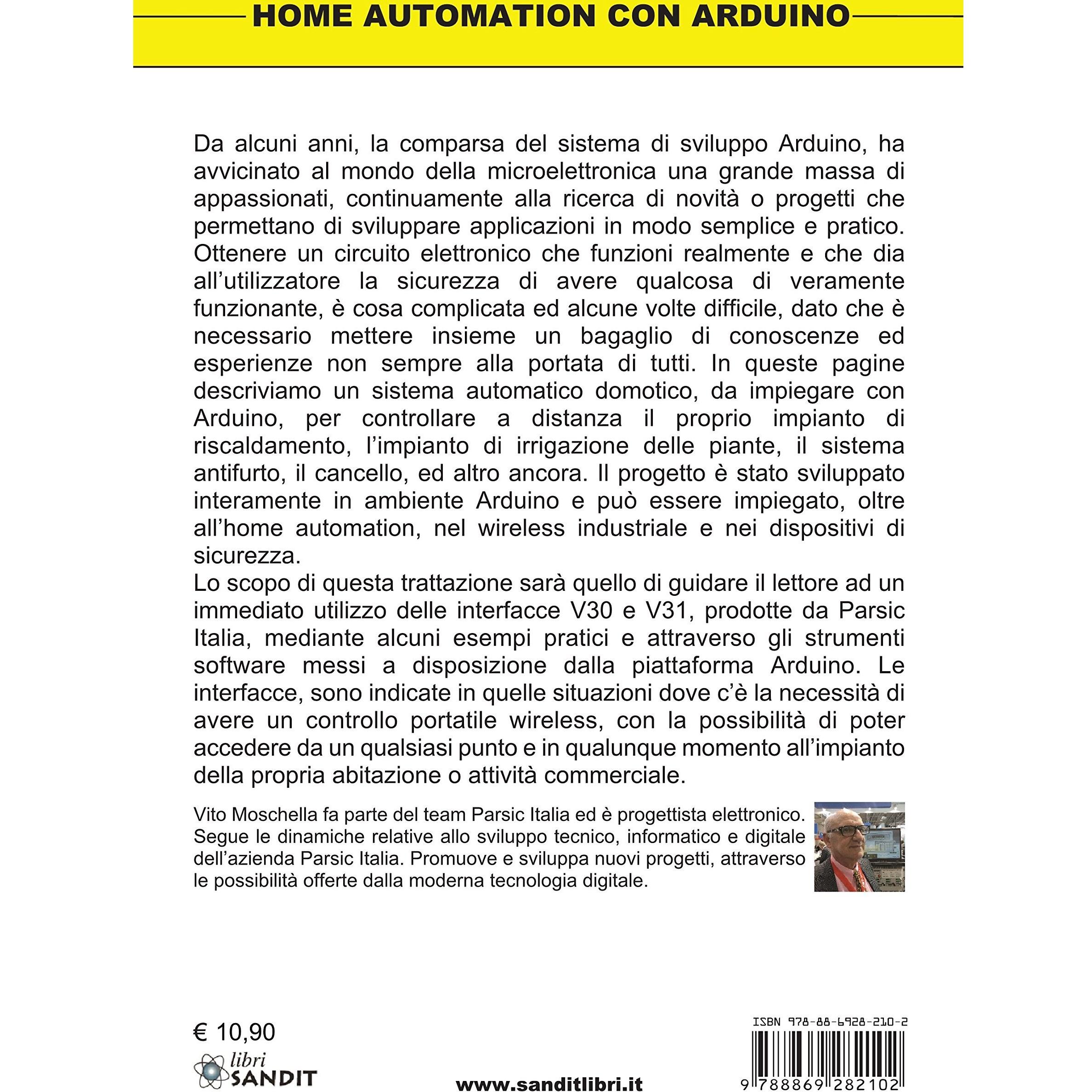 HOME AUTOMATION CON ARDUINO

Da alcuni anni, la comparsa del sistema di sviluppo Arduino, ha avvicinato al mondo della microelettronica una grande massa di appassionati, continuamente alla ricerca di novità o progetti che permettano di sviluppare applicazioni in modo semplice e pratico. Ottenere un circuito elettronico che funzioni realmente e che dia all'utilizzatore la sicurezza di avere qualcosa di veramente funzionante, è cosa complicata ed alcune volte difficile, dato che è necessario mettere insieme un bagaglio di conoscenze ed esperienze non sempre alla portata di tutti. In queste pagine descriviamo un sistema automatico domotico, da impiegare con Arduino, per controllare a distanza il proprio impianto di riscaldamento, l'impianto di irrigazione delle piante, il sistema antifurto, il cancello, ed altro ancora. Il progetto è stato sviluppato interamente in ambiente Arduino e può essere impiegato, oltre all'home automation, nel wireless industriale e nei dispositivi di sicurezza.
Lo scopo di questa trattazione sarà quello di guidare il lettore ad un immediato utilizzo delle interfacce V30 e V31, prodotte da Parsic Italia, mediante alcuni esempi pratici e attraverso gli strumenti software messi a disposizione dalla piattaforma Arduino. Le interfacce, sono indicate in quelle situazioni dove c'è la necessità di avere un controllo portatile wireless, con la possibilità di poter accedere da un qualsiasi punto e in qualunque momento all'impianto della propria abitazione o attività commerciale.

Vito Moschella fa parte del team Parsic Italia ed è progettista elettronico. Segue le dinamiche relative allo sviluppo tecnico, informatico e digitale dell'azienda Parsic Italia. Promuove e sviluppa nuovi progetti, attraverso le possibilità offerte dalla moderna tecnologia digitale.

€ 10,90

libri SANDIT

www.sanditlibri.it

ISBN 978-88-6928-210-2

9 788869 282102